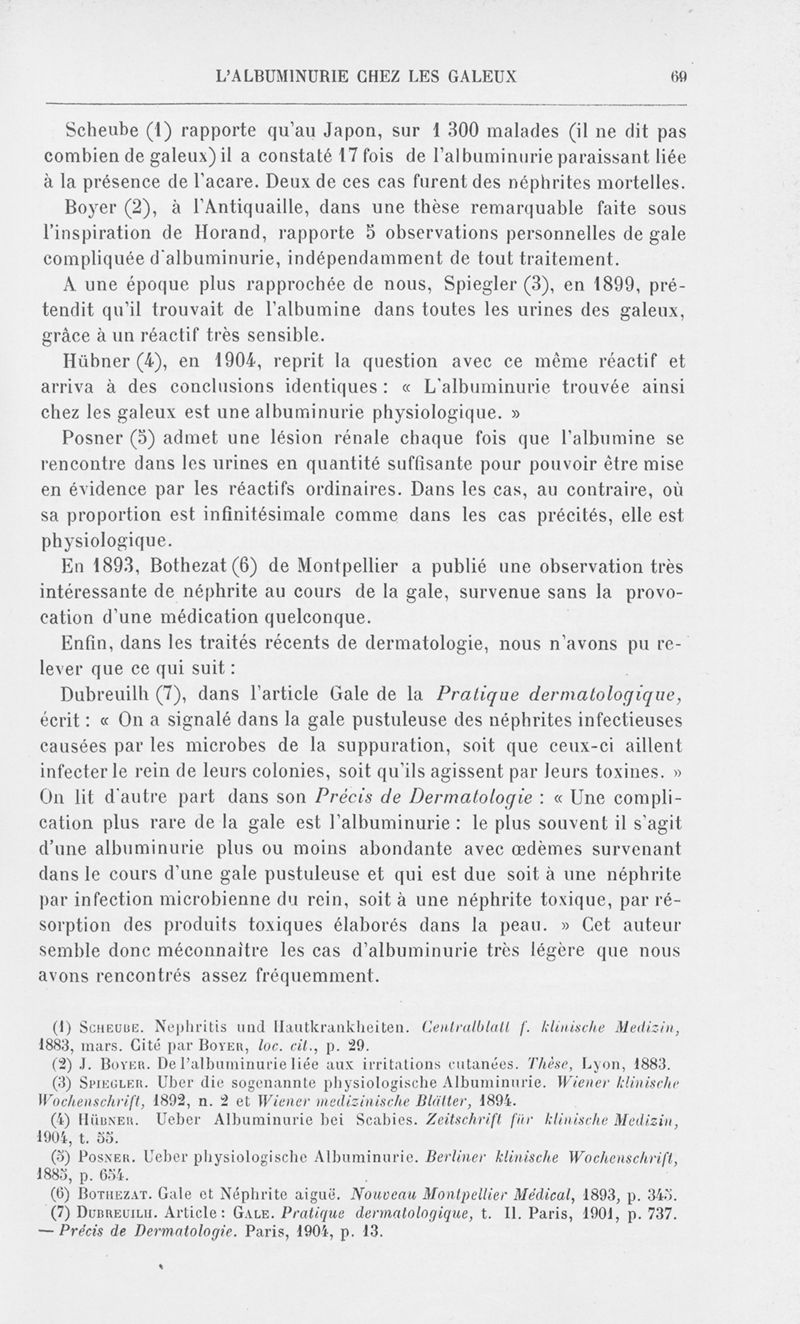 L'ALBUMINURIE CHEZ LES GALEUX 69

Scheube (1) rapporte qu'au Japon, sur 1 300 malades (il ne dit pas combien de galeux) il a constaté 17 fois de l'albuminurie paraissant liée à la présence de l'acare. Deux de ces cas furent des néphrites mortelles.

Boyer (2), à l'Antiquaille, dans une thèse remarquable faite sous l'inspiration de Horand, rapporte 5 observations personnelles de gale compliquée d'albuminurie, indépendamment de tout traitement.

A une époque plus rapprochée de nous, Spiegler (3), en 1899, prétendit qu'il trouvait de l'albumine dans toutes les urines des galeux, grâce à un réactif très sensible.

Hübner (4), en 1904, reprit la question avec ce même réactif et arriva à des conclusions identiques : « L'albuminurie trouvée ainsi chez les galeux est une albuminurie physiologique. »

Posner (5) admet une lésion rénale chaque fois que l'albumine se rencontre dans les urines en quantité suffisante pour pouvoir être mise en évidence par les réactifs ordinaires. Dans les cas, au contraire, où sa proportion est infinitésimale comme dans les cas précités, elle est physiologique.

En 1893, Bothezat (6) de Montpellier a publié une observation très intéressante de néphrite au cours de la gale, survenue sans la provocation d'une médication quelconque.

Enfin, dans les traités récents de dermatologie, nous n'avons pu relever que ce qui suit :

Dubreuilh (7), dans l'article Gale de la Pratique dermatologique, écrit : « On a signalé dans la gale pustuleuse des néphrites infectieuses causées par les microbes de la suppuration, soit que ceux-ci aillent infecter le rein de leurs colonies, soit qu'ils agissent par leurs toxines. » On lit d'autre part dans son Précis de Dermatologie : « Une complication plus rare de la gale est l'albuminurie : le plus souvent il s'agit d'une albuminurie plus ou moins abondante avec œdèmes survenant dans le cours d'une gale pustuleuse et qui est due soit à une néphrite par infection microbienne du rein, soit à une néphrite toxique, par résorption des produits toxiques élaborés dans la peau. » Cet auteur semble donc méconnaître les cas d'albuminurie très légère que nous avons rencontrés assez fréquemment.

(1) Scheube. Nephritis und Hautkrankheiten. Centralblatt f. klinische Medizin, 1883, mars. Cité par Boyer, loc. cit., p. 29.
(2) J. Boyer. De l'albuminurie liée aux irritations cutanées. Thèse, Lyon, 1883.
(3) Spiegler. Uber die sogenannte physiologische Albuminurie. Wiener klinische Wochenschrift, 1892, n. 2 et Wiener medizinische Blätter, 1894.
(4) Hübner. Ueber Albuminurie bei Scabies. Zeitschrift für klinische Medizin, 1904, t. 55.
(5) Posner. Ueber physiologische Albuminurie. Berliner klinische Wochenschrift, 1885, p. 654.
(6) Bothezat. Gale et Néphrite aiguë. Nouveau Montpellier Médical, 1893, p. 345.
(7) Dubreuilh. Article : Gale. Pratique dermatologique, t. II. Paris, 1901, p. 737. — Précis de Dermatologie. Paris, 1904, p. 13.